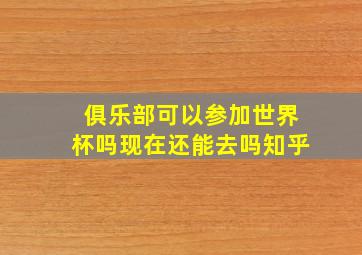 俱乐部可以参加世界杯吗现在还能去吗知乎